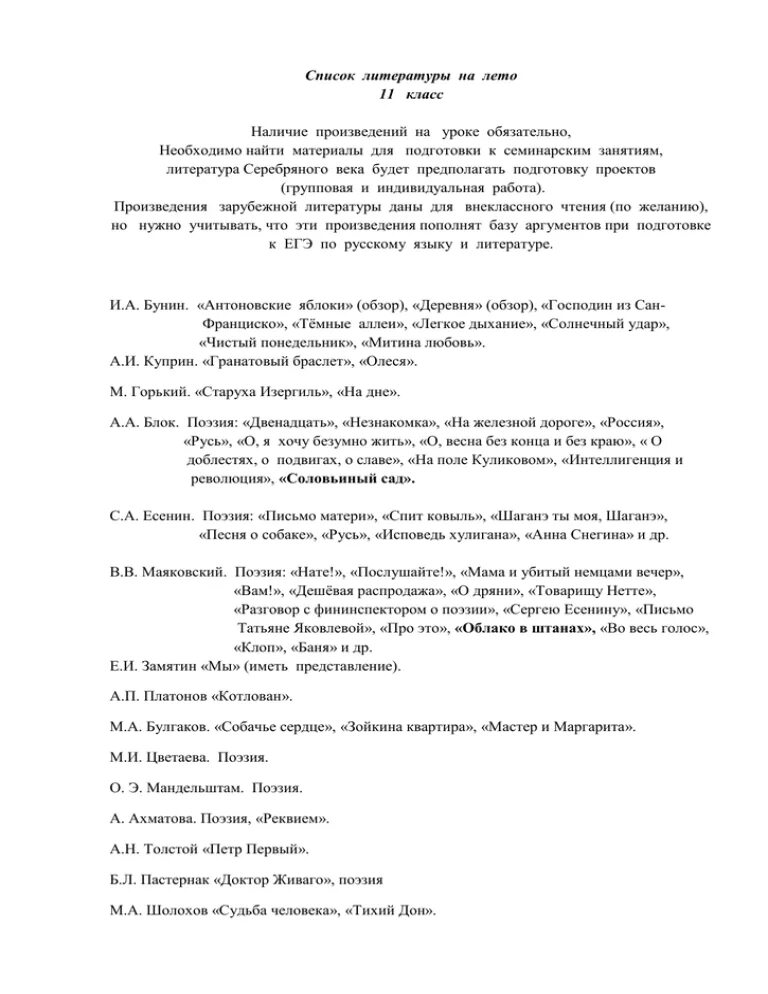 Список литературы на лето
11 класс

Наличие произведений на уроке обязательно,
Необходимо найти материалы для подготовки к семинарским занятиям,
литература Серебряного века будет предполагать подготовку проектов
(групповая и индивидуальная работа).
Произведения зарубежной литературы даны для внеклассного чтения (по желанию),
но нужно учитывать, что эти произведения пополнят базу аргументов при подготовке к ЕГЭ по русскому языку и литературе.

И.А. Бунин. «Антоновские яблоки» (обзор), «Деревня» (обзор), «Господин из Сан-Франциско», «Тёмные аллеи», «Легкое дыхание», «Солнечный удар», «Чистый понедельник», «Митина любовь».
А.И. Куприн. «Гранатовый браслет», «Олеся».

М. Горький. «Старуха Изергиль», «На дне».

А.А. Блок. Поэзия: «Двенадцать», «Незнакомка», «На железной дороге», «Россия», «Русь», «О, я хочу безумно жить», «О, весна без конца и без краю», « О доблестях, о подвигах, о славе», «На поле Куликовом», «Интеллигенция и революция», «Соловьиный сад».

С.А. Есенин. Поэзия: «Письмо матери», «Спит ковыль», «Шаганэ ты моя, Шаганэ», «Песня о собаке», «Русь», «Исповедь хулигана», «Анна Снегина» и др.

В.В. Маяковский. Поэзия: «Нате!», «Послушайте!», «Мама и убитый немцами вечер», «Вам!», «Дешёвая распродажа», «О дряни», «Товарищу Нетте», «Разговор с фининспектором о поэзии», «Сергею Есенину», «Письмо Татьяне Яковлевой», «Про это», «Облако в штанах», «Во весь голос», «Клоп», «Баня» и др.
Е.И. Замятин «Мы» (иметь представление).

А.П. Платонов «Котлован».

М.А. Булгаков. «Собачье сердце», «Зойкина квартира», «Мастер и Маргарита».

М.И. Цветаева. Поэзия.

О. Э. Мандельштам. Поэзия.

А. Ахматова. Поэзия, «Реквием».

А.Н. Толстой «Петр Первый».

Б.Л. Пастернак «Доктор Живаго», поэзия

М.А. Шолохов «Судьба человека», «Тихий Дон».